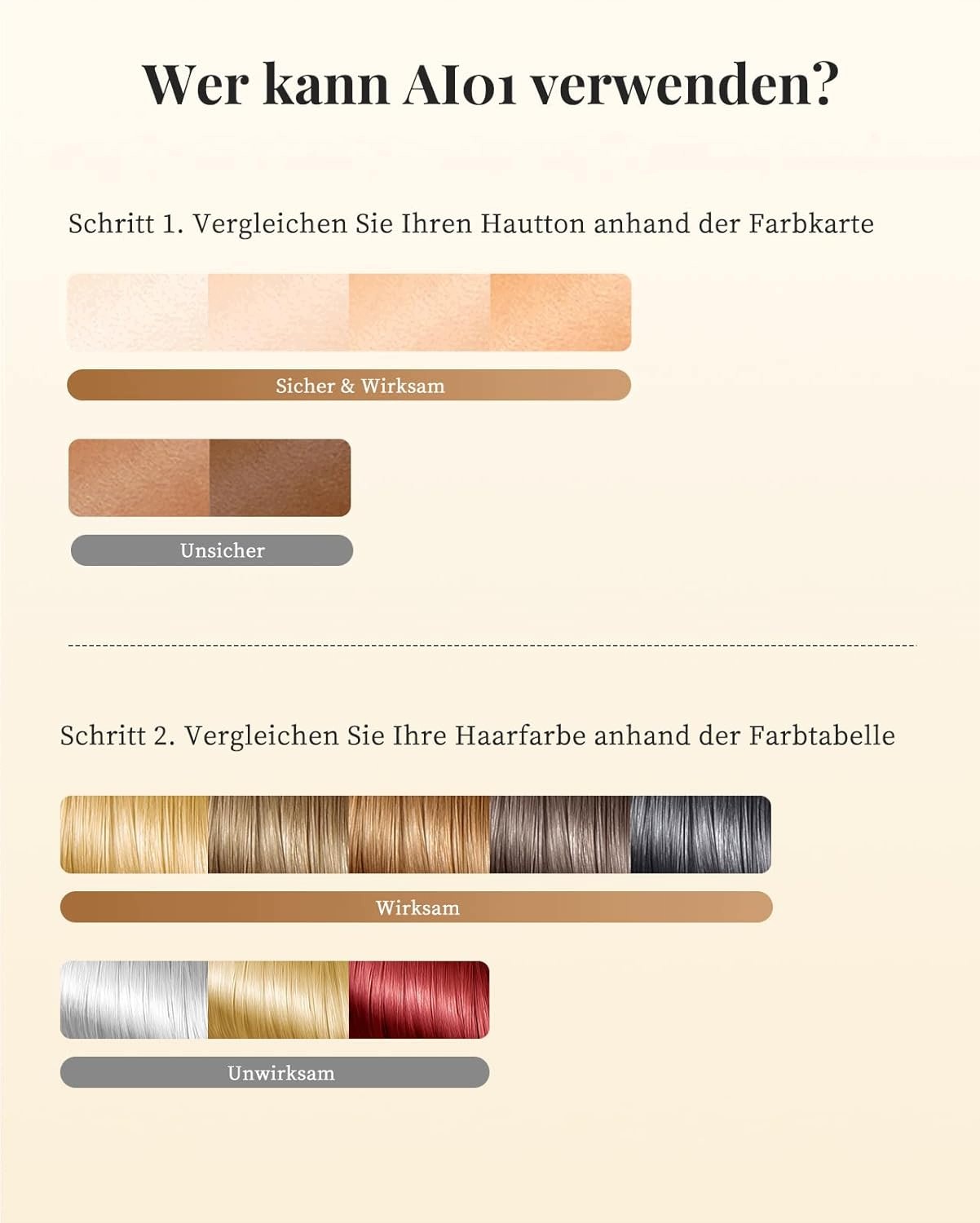 Wer kann AI01 verwenden?

Schritt 1. Vergleichen Sie Ihren Hautton anhand der Farbkarte

Sicher & Wirksam

Unsicher

Schritt 2. Vergleichen Sie Ihre Haarfarbe anhand der Farbtabelle

Wirksam

Unwirksam